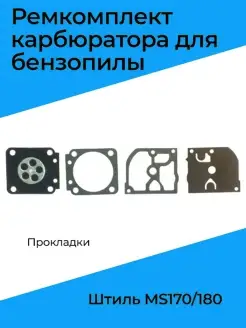 Ремкомплект карбюратора для бензопилы

Прокладки

Штиль MS170/180